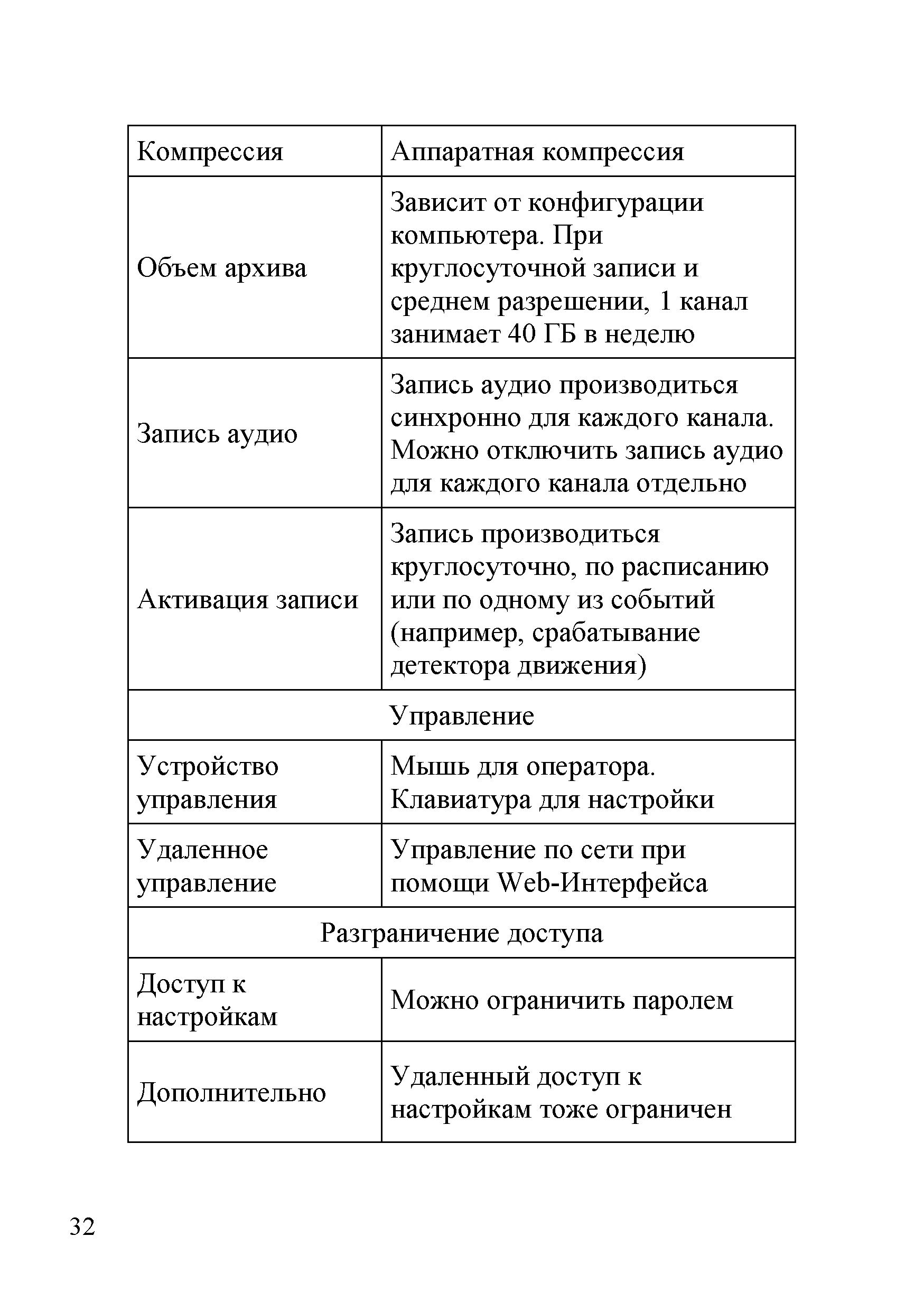 | Компрессия | Аппаратная компрессия |
|---|---|
| Объем архива | Зависит от конфигурации компьютера. При круглосуточной записи и среднем разрешении, 1 канал занимает 40 ГБ в неделю |
| Запись аудио | Запись аудио производиться синхронно для каждого канала. Можно отключить запись аудио для каждого канала отдельно |
| Активация записи | Запись производиться круглосуточно, по расписанию или по одному из событий (например, срабатывание детектора движения) |
| Управление | |
| Устройство управления | Мышь для оператора. Клавиатура для настройки |
| Удаленное управление | Управление по сети при помощи Web-Интерфейса |
| Разграничение доступа | |
| Доступ к настройкам | Можно ограничить паролем |
| Дополнительно | Удаленный доступ к настройкам тоже ограничен |

32